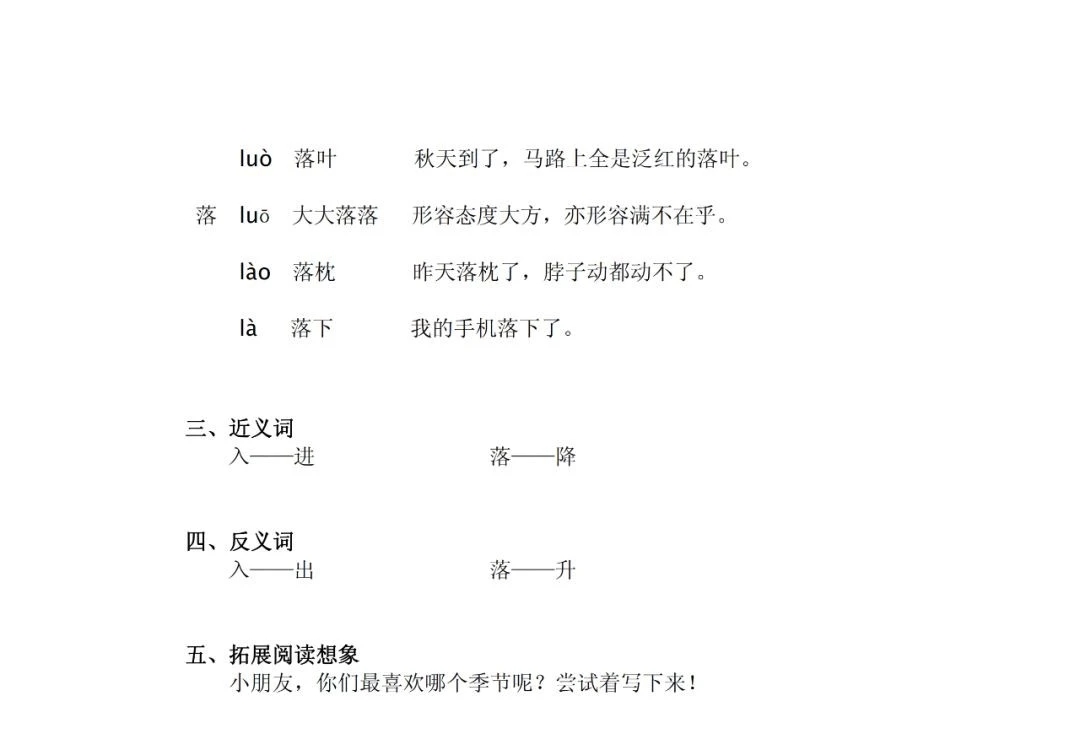 luò 落叶 秋天到了，马路上全是泛红的落叶。

落 luō 大大落落 形容态度大方，亦形容满不在乎。

lào 落枕 昨天落枕了，脖子动都动不了。

là 落下 我的手机落下了。

三、近义词
入——进 落——降

四、反义词
入——出 落——升

五、拓展阅读想象
小朋友，你们最喜欢哪个季节呢？尝试着写下来！